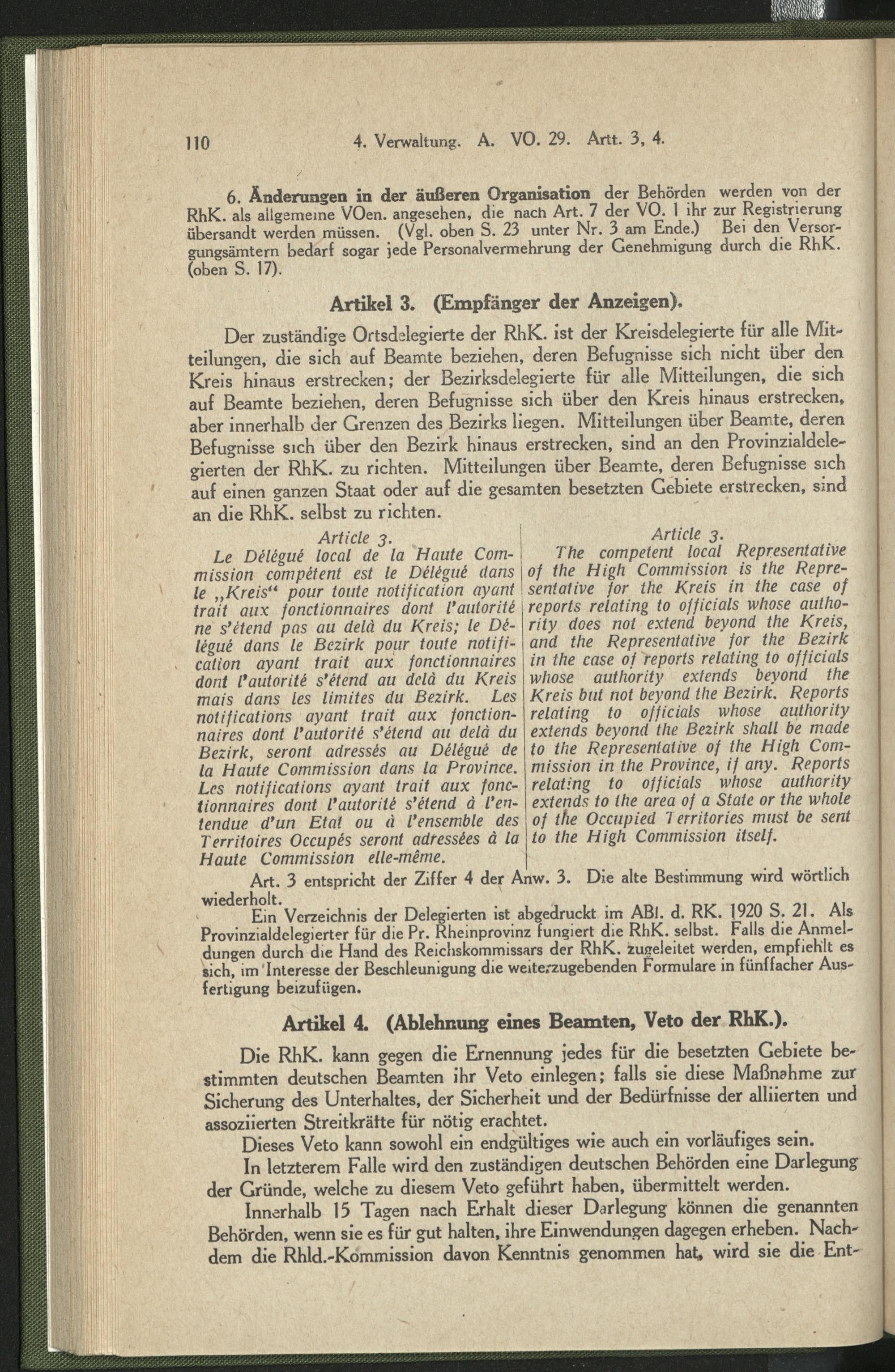 110 4. Verwaltung. A. VO. 29. Artt. 3, 4.

6. Änderungen in der äußeren Organisation der Behörden werden von der RhK. als allgemeine VOen. angesehen, die nach Art. 7 der VO. 1 ihr zur Registrierung übersandt werden müssen. (Vgl. oben S. 23 unter Nr. 3 am Ende.) Bei den Versorgungsämtern bedarf sogar jede Personalvermehrung der Genehmigung durch die RhK. (oben S. 17).

Artikel 3. (Empfänger der Anzeigen).

Der zuständige Ortsdelegierte der RhK. ist der Kreisdelegierte für alle Mitteilungen, die sich auf Beamte beziehen, deren Befugnisse sich nicht über den Kreis hinaus erstrecken; der Bezirksdelegierte für alle Mitteilungen, die sich auf Beamte beziehen, deren Befugnisse sich über den Kreis hinaus erstrecken, aber innerhalb der Grenzen des Bezirks liegen. Mitteilungen über Beamte, deren Befugnisse sich über den Bezirk hinaus erstrecken, sind an den Provinzialdelegierten der RhK. zu richten. Mitteilungen über Beamte, deren Befugnisse sich auf einen ganzen Staat oder auf die gesamten besetzten Gebiete erstrecken, sind an die RhK. selbst zu richten.

Article 3.

Le Délégué local de la Haute Commission compétent est le Délégué dans le „Kreis“ pour toute notification ayant trait aux fonctionnaires dont l'autorité ne s'étend pas au delà du Kreis; le Délégué dans le Bezirk pour toute notification ayant trait aux fonctionnaires dont l'autorité s'étend au delà du Kreis mais dans les limites du Bezirk. Les notifications ayant trait aux fonctionnaires dont l'autorité s'étend au delà du Bezirk, seront adressés au Délégué de la Haute Commission dans la Province. Les notifications ayant trait aux fonctionnaires dont l'autorité s'étend à l'entendue d'un Etat ou à l'ensemble des Territoires Occupés seront adressées à la Haute Commission elle-même.

Article 3.

The competent local Representative of the High Commission is the Representative for the Kreis in the case of reports relating to officials whose authority does not extend beyond the Kreis, and the Representative for the Bezirk in the case of reports relating to officials whose authority extends beyond the Kreis but not beyond the Bezirk. Reports relating to officials whose authority extends beyond the Bezirk shall be made to the Representative of the High Commission in the Province, if any. Reports relating to officials whose authority extends to the area of a State or the whole of the Occupied Territories must be sent to the High Commission itself.

Art. 3 entspricht der Ziffer 4 der Anw. 3. Die alte Bestimmung wird wörtlich wiederholt.

Ein Verzeichnis der Delegierten ist abgedruckt im ABl. d. RK. 1920 S. 21. Als Provinzialdelegierter für die Pr. Rheinprovinz fungiert die RhK. selbst. Falls die Anmeldungen durch die Hand des Reichskommissars der RhK. zugeleitet werden, empfiehlt es sich, im Interesse der Beschleunigung die weiterzugebenden Formulare in fünffacher Ausfertigung beizufügen.

Artikel 4. (Ablehnung eines Beamten, Veto der RhK.).

Die RhK. kann gegen die Ernennung jedes für die besetzten Gebiete bestimmten deutschen Beamten ihr Veto einlegen; falls sie diese Maßnahme zur Sicherung des Unterhaltes, der Sicherheit und der Bedürfnisse der alliierten und assoziierten Streitkräfte für nötig erachtet.

Dieses Veto kann sowohl ein endgültiges wie auch ein vorläufiges sein.

In letzterem Falle wird den zuständigen deutschen Behörden eine Darlegung der Gründe, welche zu diesem Veto geführt haben, übermittelt werden.

Innerhalb 15 Tagen nach Erhalt dieser Darlegung können die genannten Behörden, wenn sie es für gut halten, ihre Einwendungen dagegen erheben. Nachdem die Rhld.-Kommission davon Kenntnis genommen hat, wird sie die Ent-